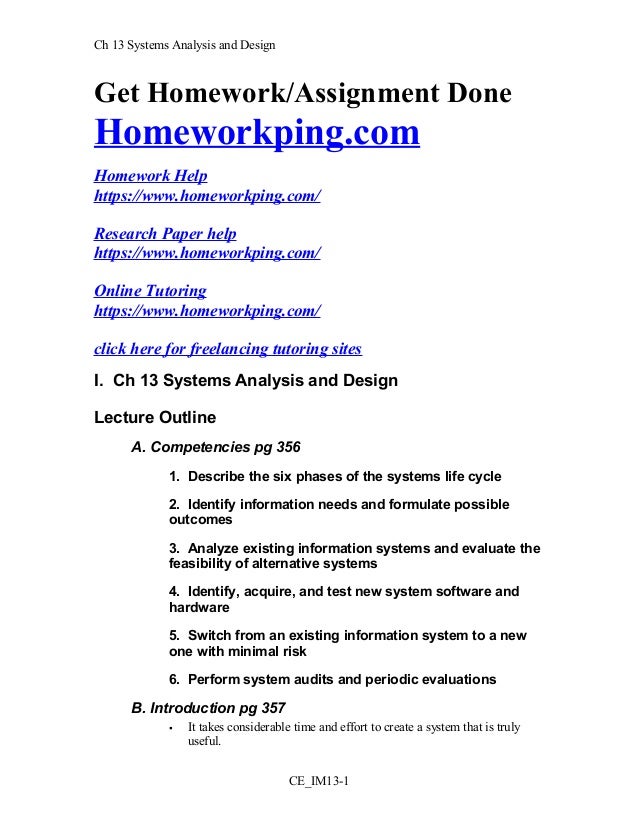 Ch 13 Systems Analysis and Design

Get Homework/Assignment Done
Homeworkping.com

Homework Help
https://www.homeworkping.com/

Research Paper help
https://www.homeworkping.com/

Online Tutoring
https://www.homeworkping.com/

click here for freelancing tutoring sites

I. Ch 13 Systems Analysis and Design

Lecture Outline

A. Competencies pg 356

1. Describe the six phases of the systems life cycle

2. Identify information needs and formulate possible outcomes

3. Analyze existing information systems and evaluate the feasibility of alternative systems

4. Identify, acquire, and test new system software and hardware

5. Switch from an existing information system to a new one with minimal risk

6. Perform system audits and periodic evaluations

B. Introduction pg 357

• It takes considerable time and effort to create a system that is truly useful.

CE_IM13-1